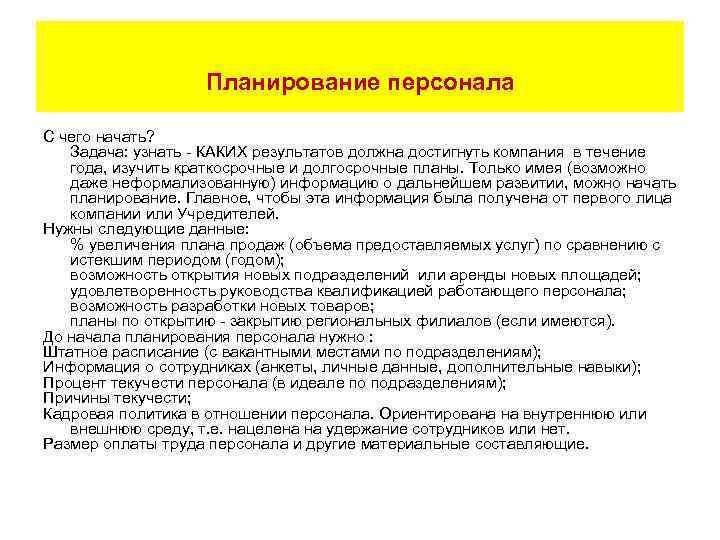 Планирование персонала

С чего начать?
Задача: узнать - КАКИХ результатов должна достигнуть компания в течение года, изучить краткосрочные и долгосрочные планы. Только имея (возможно даже неформализованную) информацию о дальнейшем развитии, можно начать планирование. Главное, чтобы эта информация была получена от первого лица компании или Учредителей.
Нужны следующие данные:
% увеличения плана продаж (объема предоставляемых услуг) по сравнению с истекшим периодом (годом);
возможность открытия новых подразделений или аренды новых площадей;
удовлетворенность руководства квалификацией работающего персонала;
возможность разработки новых товаров;
планы по открытию - закрытию региональных филиалов (если имеются).
До начала планирования персонала нужно :
Штатное расписание (с вакантными местами по подразделениям);
Информация о сотрудниках (анкеты, личные данные, дополнительные навыки);
Процент текучести персонала (в идеале по подразделениям);
Причины текучести;
Кадровая политика в отношении персонала. Ориентирована на внутреннюю или внешнюю среду, т.е. нацелена на удержание сотрудников или нет.
Размер оплаты труда персонала и другие материальные составляющие.